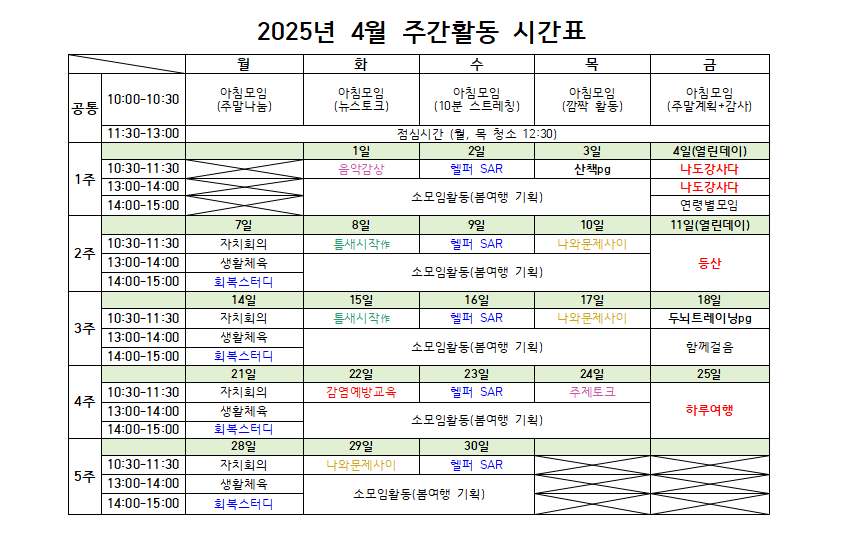 2025년 4월 주간활동 시간표

| | | 월 | 화 | 수 | 목 | 금 |
|---|---|---|---|---|---|---|
| 공통 | 10:00-10:30 | 아침모임 (주말나눔) | 아침모임 (뉴스토크) | 아침모임 (10분 스트레칭) | 아침모임 (깜짝 활동) | 아침모임 (주말계획+감사) |
| | 11:30-13:00 | 점심시간 (월, 목 청소 12:30) | | | | |
| 1주 | | | 1일 | 2일 | 3일 | 4일(열린데이) |
| | 10:30-11:30 | | 음악감상 | 헬퍼 SAR | 산책pg | 나도강사다 |
| | 13:00-14:00 | | 소모임활동(봄여행 기획) | | | 나도강사다 |
| | 14:00-15:00 | | | | | 연령별모임 |
| 2주 | | 7일 | 8일 | 9일 | 10일 | 11일(열린데이) |
| | 10:30-11:30 | 자치회의 | 틈새시작作 | 헬퍼 SAR | 나와문제사이 | 등산 |
| | 13:00-14:00 | 생활체육 | 소모임활동(봄여행 기획) | | | |
| | 14:00-15:00 | 회복스터디 | | | | |
| 3주 | | 14일 | 15일 | 16일 | 17일 | 18일 |
| | 10:30-11:30 | 자치회의 | 틈새시작作 | 헬퍼 SAR | 나와문제사이 | 두뇌트레이닝pg |
| | 13:00-14:00 | 생활체육 | 소모임활동(봄여행 기획) | | | 함께걸음 |
| | 14:00-15:00 | 회복스터디 | | | | |
| 4주 | | 21일 | 22일 | 23일 | 24일 | 25일 |
| | 10:30-11:30 | 자치회의 | 감염예방교육 | 헬퍼 SAR | 주제토크 | 하루여행 |
| | 13:00-14:00 | 생활체육 | 소모임활동(봄여행 기획) | | | |
| | 14:00-15:00 | 회복스터디 | | | | |
| 5주 | | 28일 | 29일 | 30일 | | |
| | 10:30-11:30 | 자치회의 | 나와문제사이 | 헬퍼 SAR | | |
| | 13:00-14:00 | 생활체육 | 소모임활동(봄여행 기획) | | | |
| | 14:00-15:00 | 회복스터디 | | | | |